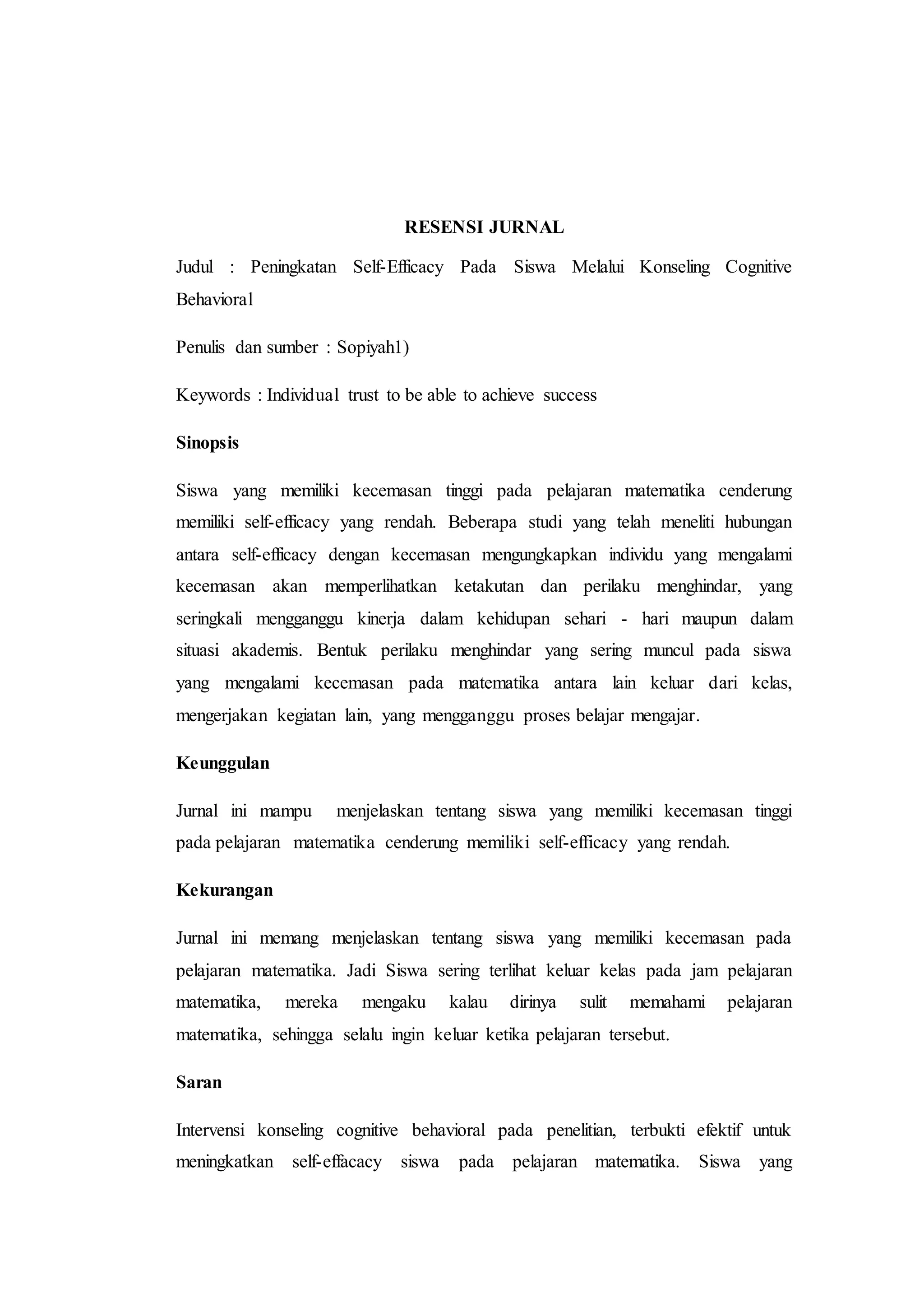 RESENSI JURNAL

Judul : Peningkatan Self-Efficacy Pada Siswa Melalui Konseling Cognitive Behavioral

Penulis dan sumber : Sopiyah1)

Keywords : Individual trust to be able to achieve success

Sinopsis

Siswa yang memiliki kecemasan tinggi pada pelajaran matematika cenderung memiliki self-efficacy yang rendah. Beberapa studi yang telah meneliti hubungan antara self-efficacy dengan kecemasan mengungkapkan individu yang mengalami kecemasan akan memperlihatkan ketakutan dan perilaku menghindar, yang seringkali mengganggu kinerja dalam kehidupan sehari - hari maupun dalam situasi akademis. Bentuk perilaku menghindar yang sering muncul pada siswa yang mengalami kecemasan pada matematika antara lain keluar dari kelas, mengerjakan kegiatan lain, yang mengganggu proses belajar mengajar.

Keunggulan

Jurnal ini mampu menjelaskan tentang siswa yang memiliki kecemasan tinggi pada pelajaran matematika cenderung memiliki self-efficacy yang rendah.

Kekurangan

Jurnal ini memang menjelaskan tentang siswa yang memiliki kecemasan pada pelajaran matematika. Jadi Siswa sering terlihat keluar kelas pada jam pelajaran matematika, mereka mengaku kalau dirinya sulit memahami pelajaran matematika, sehingga selalu ingin keluar ketika pelajaran tersebut.

Saran

Intervensi konseling cognitive behavioral pada penelitian, terbukti efektif untuk meningkatkan self-effacacy siswa pada pelajaran matematika. Siswa yang